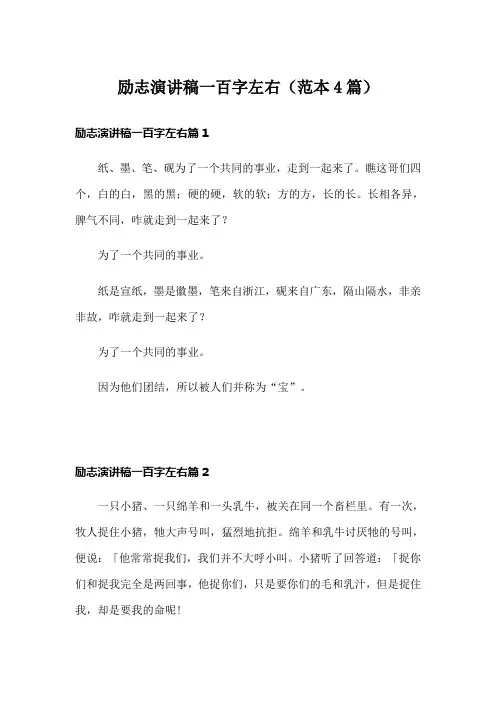 励志演讲稿一百字左右（范本4篇）

励志演讲稿一百字左右篇1

纸、墨、笔、砚为了一个共同的事业，走到一起来了。瞧这哥们四个，白的白，黑的黑；硬的硬，软的软；方的方，长的长。长相各异，脾气不同，咋就走到一起来了？

为了一个共同的事业。

纸是宣纸，墨是徽墨，笔来自浙江，砚来自广东，隔山隔水，非亲非故，咋就走到一起来了？

为了一个共同的事业。

因为他们团结，所以被人们并称为“宝”。

励志演讲稿一百字左右篇2

一只小猪、一只绵羊和一头乳牛，被关在同一个畜栏里。有一次，牧人捉住小猪，牠大声号叫，猛烈地抗拒。绵羊和乳牛讨厌牠的号叫，便说：「他常常捉我们，我们并不大呼小叫。小猪听了回答道：「捉你们和捉我完全是两回事，他捉你们，只是要你们的毛和乳汁，但是捉住我，却是要我的命呢！